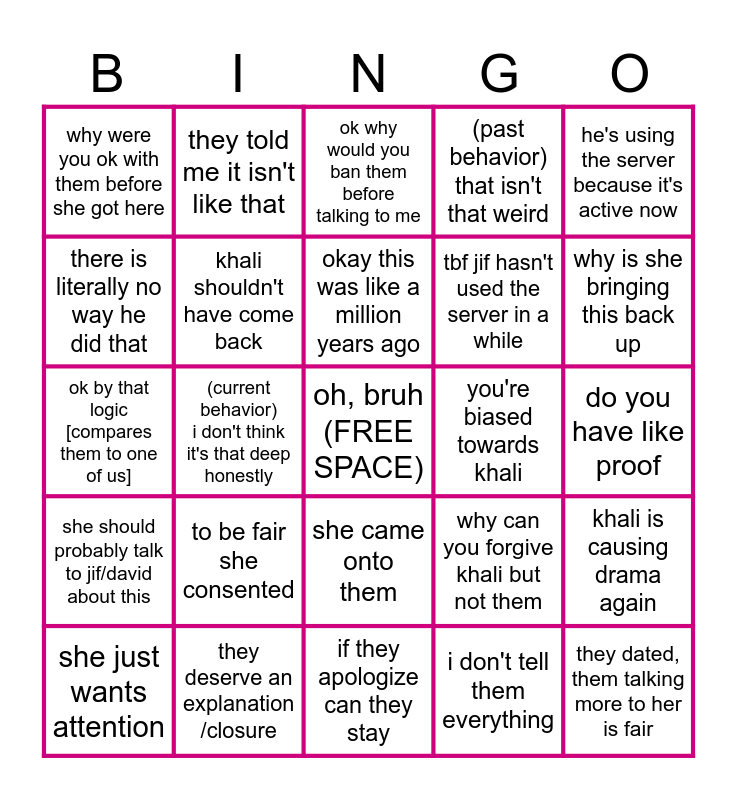 | B | I | N | G | O |
|---|---|---|---|---|
| why were you ok with them before she got here | they told me it isn't like that | ok why would you ban them before talking to me | (past behavior) that isn't that weird | he's using the server because it's active now |
| there is literally no way he did that | khali shouldn't have come back | okay this was like a million years ago | tbf jif hasn't used the server in a while | why is she bringing this back up |
| ok by that logic [compares them to one of us] | (current behavior) i don't think it's that deep honestly | oh, bruh (FREE SPACE) | you're biased towards khali | do you have like proof |
| she should probably talk to jif/david about this | to be fair she consented | she came onto them | why can you forgive khali but not them | khali is causing drama again |
| she just wants attention | they deserve an explanation /closure | if they apologize can they stay | i don't tell them everything | they dated, them talking more to her is fair |